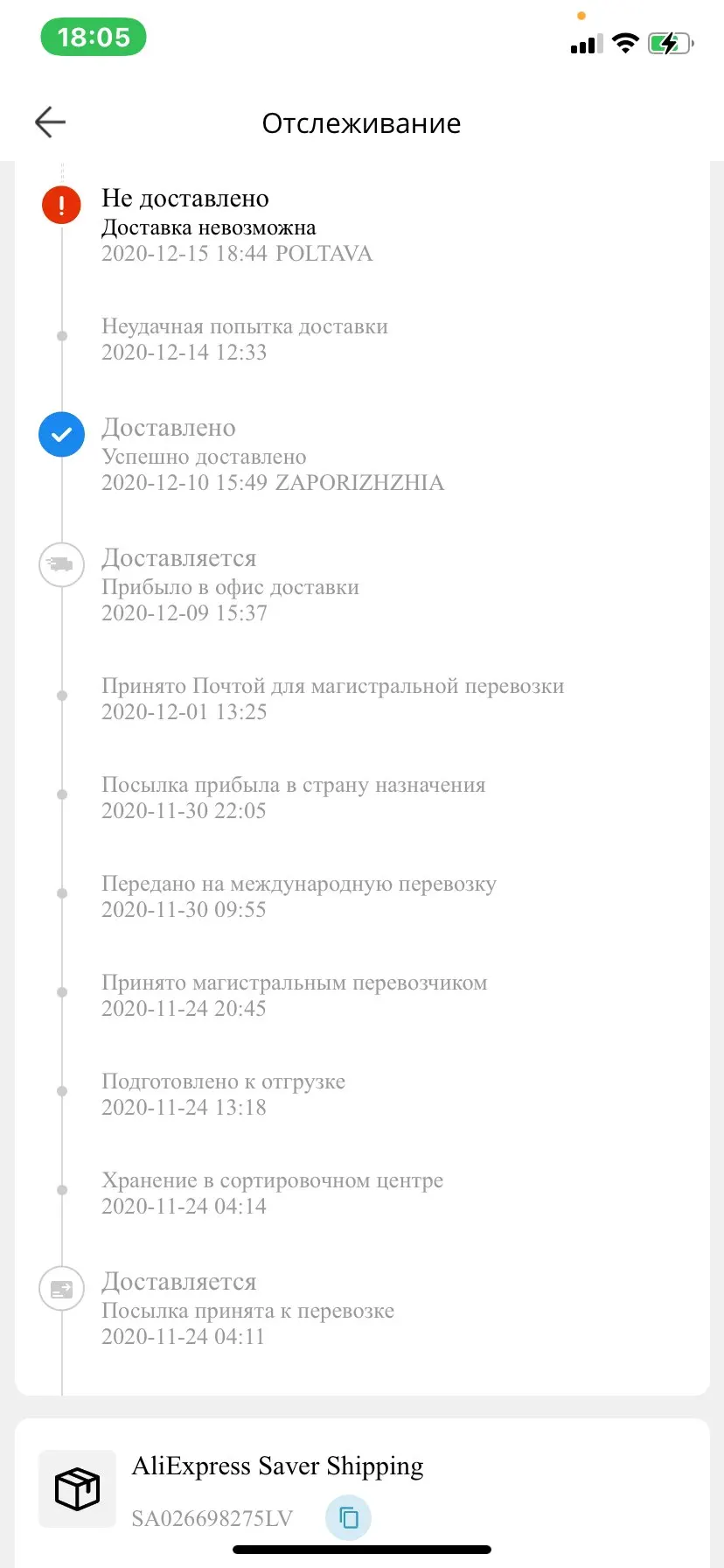 18:05

Отслеживание

Не доставлено
Доставка невозможна
2020-12-15 18:44 POLTAVA

Неудачная попытка доставки
2020-12-14 12:33

Доставлено
Успешно доставлено
2020-12-10 15:49 ZAPORIZHZHIA

Доставляется
Прибыло в офис доставки
2020-12-09 15:37

Принято Почтой для магистральной перевозки
2020-12-01 13:25

Посылка прибыла в страну назначения
2020-11-30 22:05

Передано на международную перевозку
2020-11-30 09:55

Принято магистральным перевозчиком
2020-11-24 20:45

Подготовлено к отгрузке
2020-11-24 13:18

Хранение в сортировочном центре
2020-11-24 04:14

Доставляется
Посылка принята к перевозке
2020-11-24 04:11

AliExpress Saver Shipping
SA026698275LV